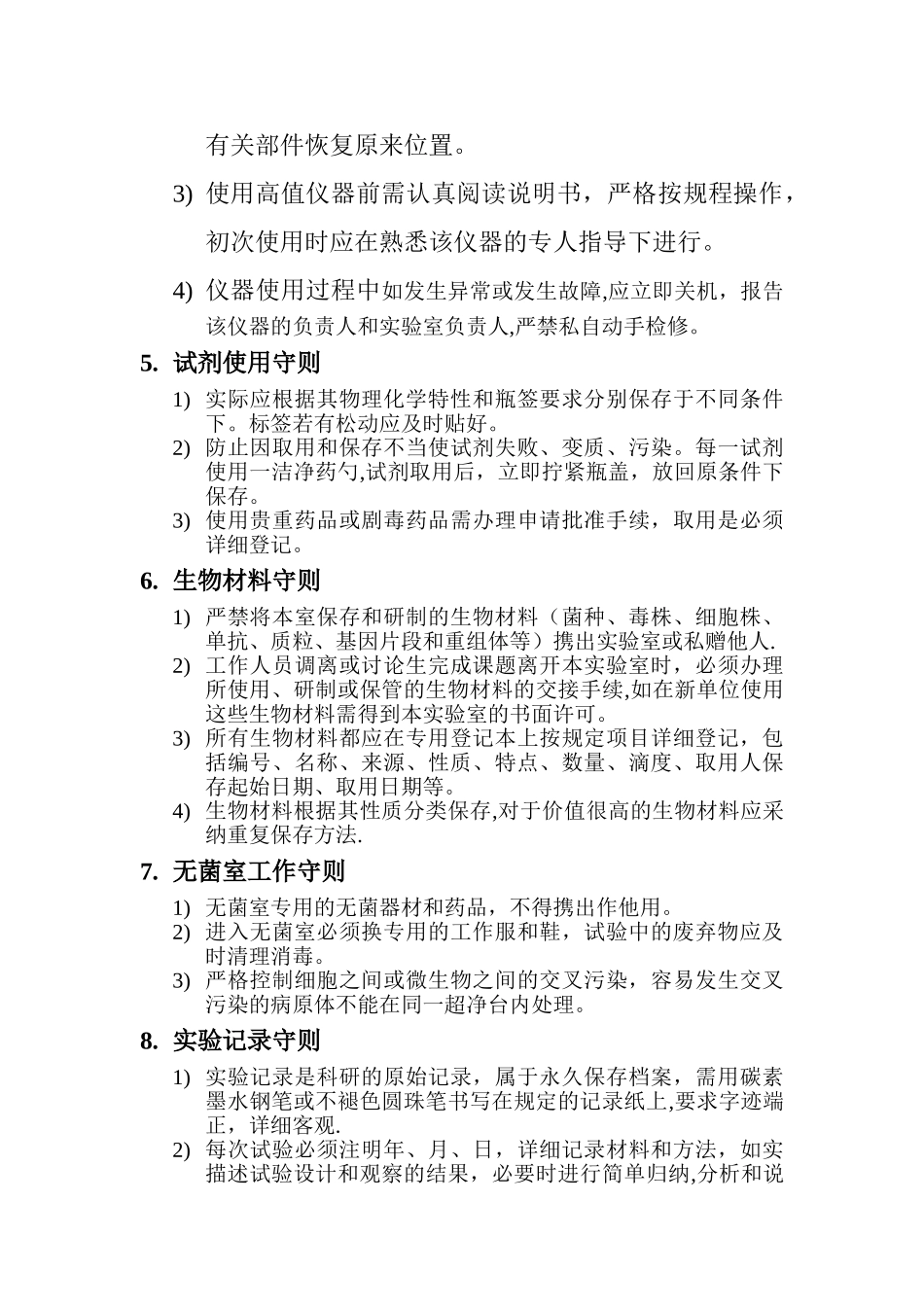 有关部件恢复原来位置。

3) 使用高值仪器前需认真阅读说明书，严格按规程操作，初次使用时应在熟悉该仪器的专人指导下进行。

4) 仪器使用过程中如发生异常或发生故障,应立即关机，报告该仪器的负责人和实验室负责人,严禁私自动手检修。

5. 试剂使用守则

1) 实际应根据其物理化学特性和瓶签要求分别保存于不同条件下。标签若有松动应及时贴好。
2) 防止因取用和保存不当使试剂失败、变质、污染。每一试剂使用一洁净药勺,试剂取用后，立即拧紧瓶盖，放回原条件下保存。
3) 使用贵重药品或剧毒药品需办理申请批准手续，取用是必须详细登记。

6. 生物材料守则

1) 严禁将本室保存和研制的生物材料（菌种、毒株、细胞株、单抗、质粒、基因片段和重组体等）携出实验室或私赠他人.
2) 工作人员调离或讨论生完成课题离开本实验室时，必须办理所使用、研制或保管的生物材料的交接手续,如在新单位使用这些生物材料需得到本实验室的书面许可。
3) 所有生物材料都应在专用登记本上按规定项目详细登记，包括编号、名称、来源、性质、特点、数量、滴度、取用人保存起始日期、取用日期等。
4) 生物材料根据其性质分类保存,对于价值很高的生物材料应采纳重复保存方法.

7. 无菌室工作守则

1) 无菌室专用的无菌器材和药品，不得携出作他用。
2) 进入无菌室必须换专用的工作服和鞋，试验中的废弃物应及时清理消毒。
3) 严格控制细胞之间或微生物之间的交叉污染，容易发生交叉污染的病原体不能在同一超净台内处理。

8. 实验记录守则

1) 实验记录是科研的原始记录，属于永久保存档案，需用碳素墨水钢笔或不褪色圆珠笔书写在规定的记录纸上,要求字迹端正，详细客观.
2) 每次试验必须注明年、月、日，详细记录材料和方法，如实描述试验设计和观察的结果，必要时进行简单归纳,分析和说